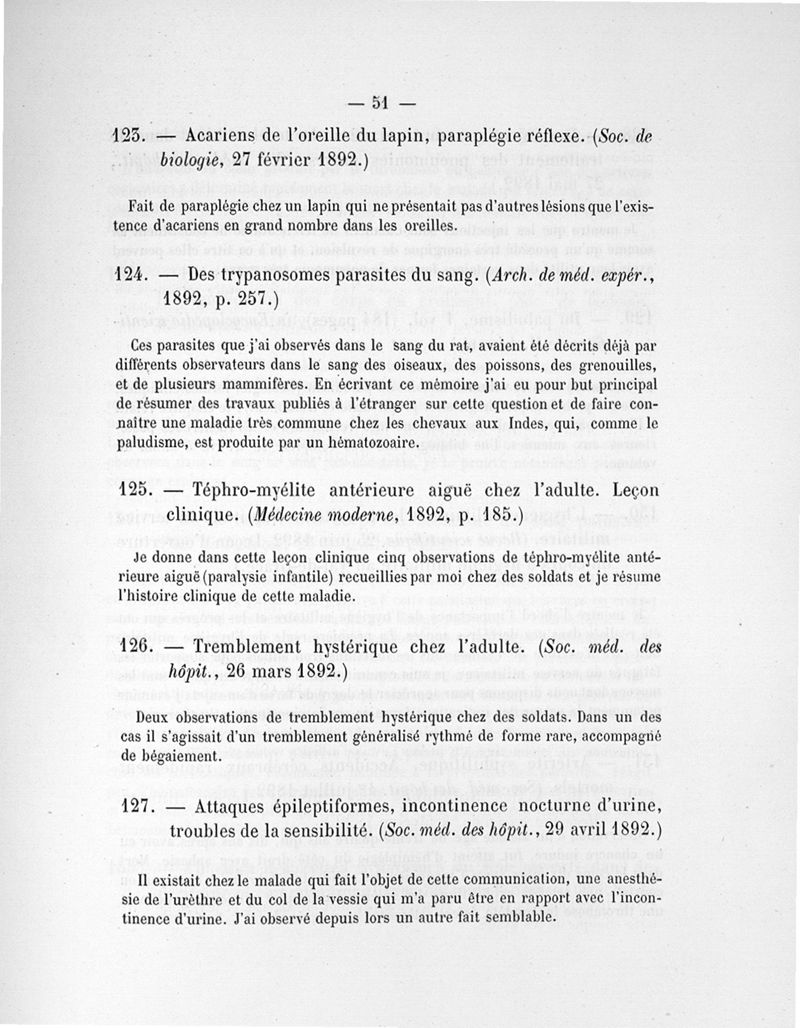 — 51 —

123. — Acariens de l'oreille du lapin, paraplégie réflexe. (Soc. de biologie, 27 février 1892.)

Fait de paraplégie chez un lapin qui ne présentait pas d'autres lésions que l'existence d'acariens en grand nombre dans les oreilles.

124. — Des trypanosomes parasites du sang. (Arch. de méd. expér., 1892, p. 257.)

Ces parasites que j'ai observés dans le sang du rat, avaient été décrits déjà par différents observateurs dans le sang des oiseaux, des poissons, des grenouilles, et de plusieurs mammifères. En écrivant ce mémoire j'ai eu pour but principal de résumer des travaux publiés à l'étranger sur cette question et de faire connaître une maladie très commune chez les chevaux aux Indes, qui, comme le paludisme, est produite par un hématozoaire.

125. — Téphro-myélite antérieure aiguë chez l'adulte. Leçon clinique. (Médecine moderne, 1892, p. 185.)

Je donne dans cette leçon clinique cinq observations de téphro-myélite antérieure aiguë (paralysie infantile) recueillies par moi chez des soldats et je résume l'histoire clinique de cette maladie.

126. — Tremblement hystérique chez l'adulte. (Soc. méd. des hôpit., 26 mars 1892.)

Deux observations de tremblement hystérique chez des soldats. Dans un des cas il s'agissait d'un tremblement généralisé rythmé de forme rare, accompagné de bégaiement.

127. — Attaques épileptiformes, incontinence nocturne d'urine, troubles de la sensibilité. (Soc. méd. des hôpit., 29 avril 1892.)

Il existait chez le malade qui fait l'objet de cette communication, une anesthésie de l'urèthre et du col de la vessie qui m'a paru être en rapport avec l'incontinence d'urine. J'ai observé depuis lors un autre fait semblable.